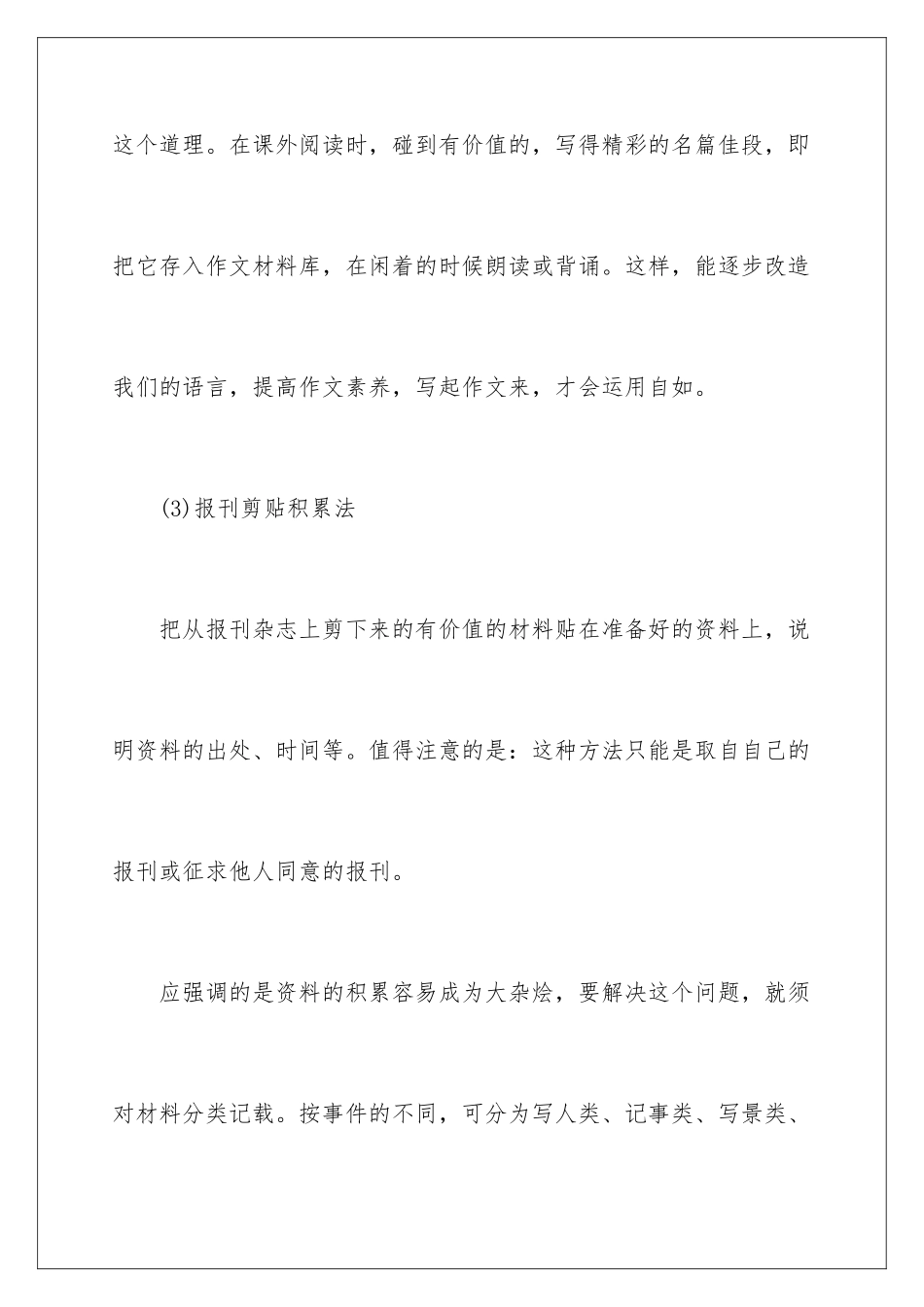 这个道理。在课外阅读时，碰到有价值的，写得精彩的名篇佳段，即把它存入作文材料库，在闲着的时候朗读或背诵。这样，能逐步改造我们的语言，提高作文素养，写起作文来，才会运用自如。

(3)报刊剪贴积累法

把从报刊杂志上剪下来的有价值的材料贴在准备好的资料上，说明资料的出处、时间等。值得注意的是：这种方法只能是取自自己的报刊或征求他人同意的报刊。

应强调的是资料的积累容易成为大杂烩，要解决这个问题，就须对材料分类记载。按事件的不同，可分为写人类、记事类、写景类、